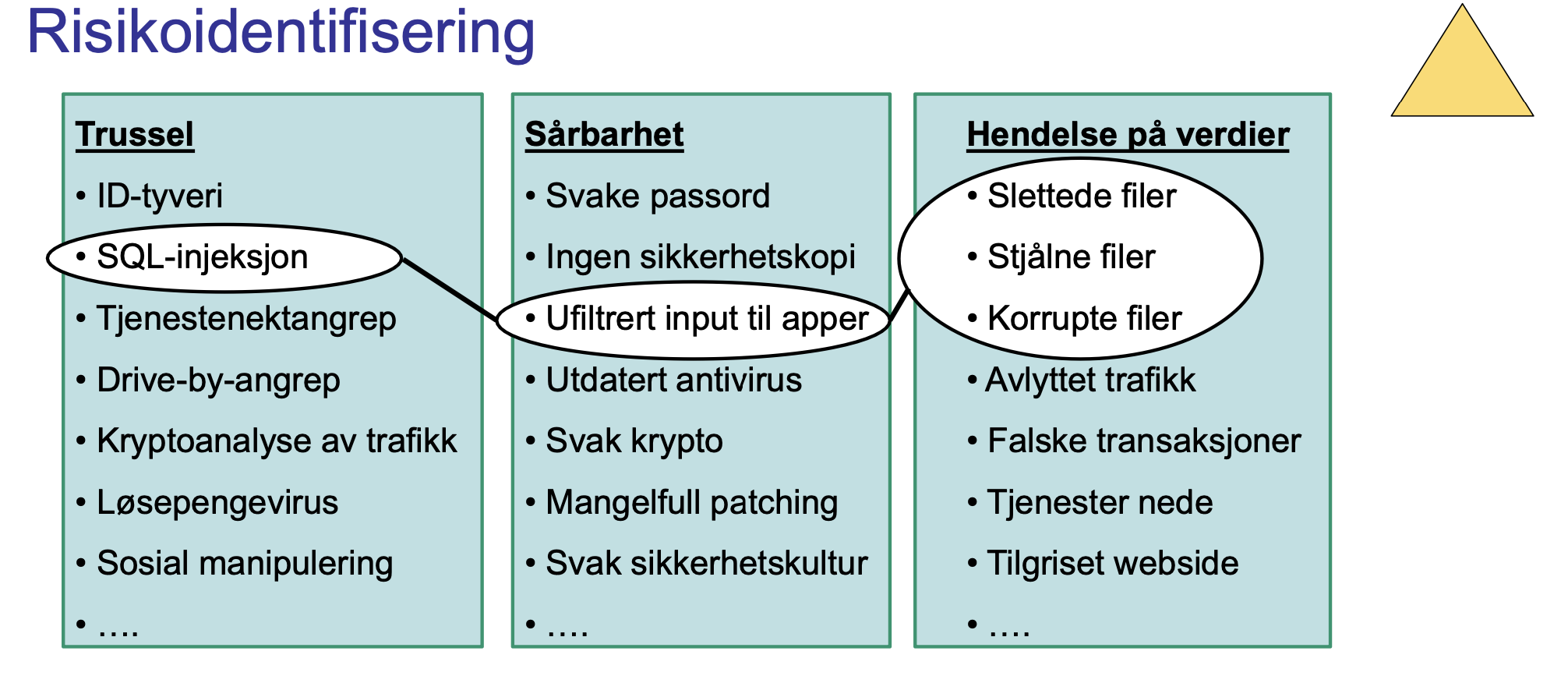 Risikoidentifisering

Trussel
• ID-tyveri
• SQL-injeksjon
• Tjenestenektangrep
• Drive-by-angrep
• Kryptoanalyse av trafikk
• Løsepengevirus
• Sosial manipulering
• ….

Sårbarhet
• Svake passord
• Ingen sikkerhetskopi
• Ufiltrert input til apper
• Utdatert antivirus
• Svak krypto
• Mangelfull patching
• Svak sikkerhetskultur
• ….

Hendelse på verdier
• Slettede filer
• Stjålne filer
• Korrupte filer
• Avlyttet trafikk
• Falske transaksjoner
• Tjenester nede
• Tilgriset webside
• ….